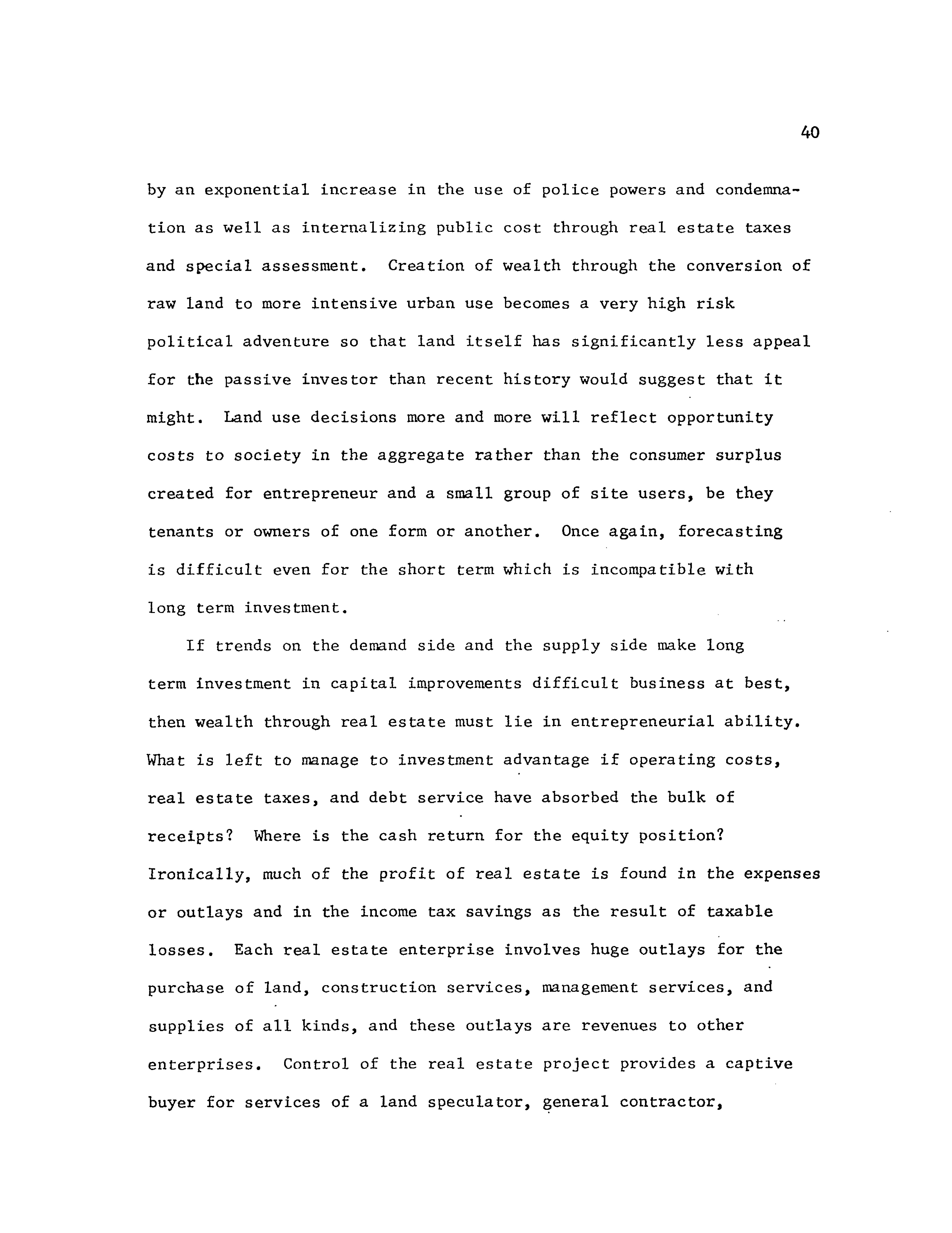 40

by an exponential increase in the use of police powers and condemnation as well as internalizing public cost through real estate taxes and special assessment. Creation of wealth through the conversion of raw land to more intensive urban use becomes a very high risk political adventure so that land itself has significantly less appeal for the passive investor than recent history would suggest that it might. Land use decisions more and more will reflect opportunity costs to society in the aggregate rather than the consumer surplus created for entrepreneur and a small group of site users, be they tenants or owners of one form or another. Once again, forecasting is difficult even for the short term which is incompatible with long term investment.

If trends on the demand side and the supply side make long term investment in capital improvements difficult business at best, then wealth through real estate must lie in entrepreneurial ability. What is left to manage to investment advantage if operating costs, real estate taxes, and debt service have absorbed the bulk of receipts? Where is the cash return for the equity position? Ironically, much of the profit of real estate is found in the expenses or outlays and in the income tax savings as the result of taxable losses. Each real estate enterprise involves huge outlays for the purchase of land, construction services, management services, and supplies of all kinds, and these outlays are revenues to other enterprises. Control of the real estate project provides a captive buyer for services of a land speculator, general contractor,